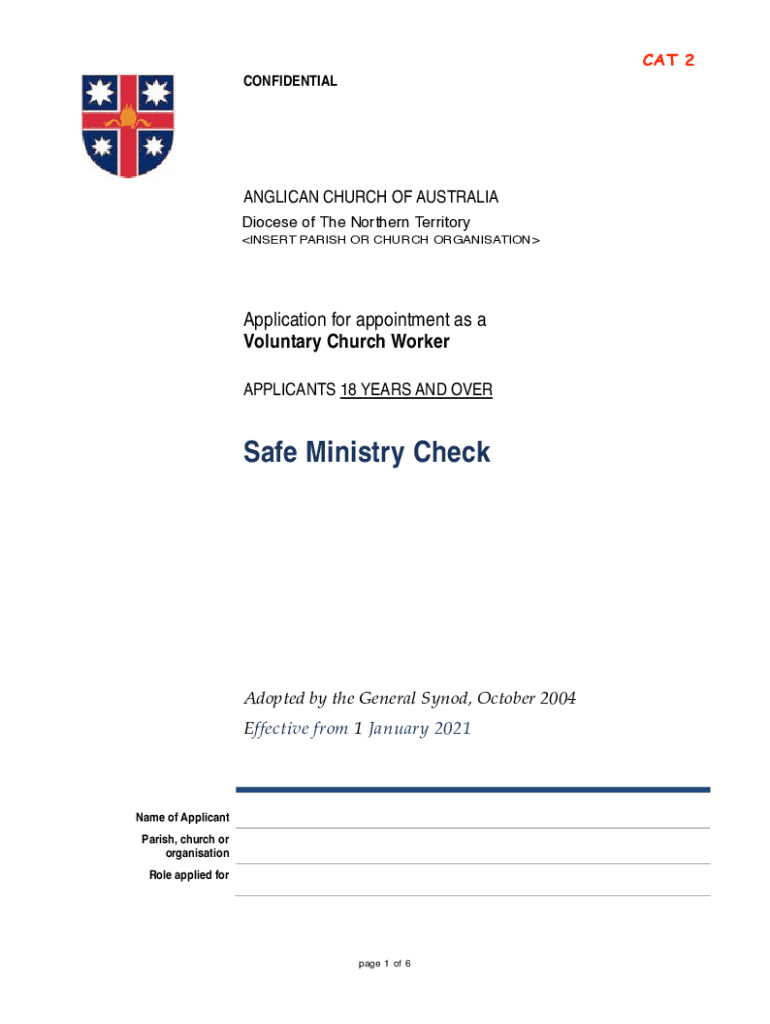 CAT 2

CONFIDENTIAL

ANGLICAN CHURCH OF AUSTRALIA

Diocese of The Northern Territory

<INSERT PARISH OR CHURCH ORGANISATION>

Application for appointment as a
Voluntary Church Worker

APPLICANTS 18 YEARS AND OVER

Safe Ministry Check

Adopted by the General Synod, October 2004
Effective from 1 January 2021

Name of Applicant

Parish, church or organisation

Role applied for

page 1 of 6